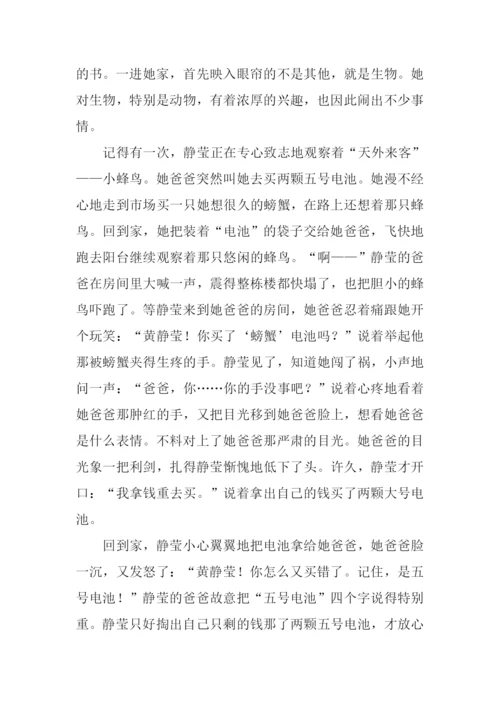 的书。一进她家，首先映入眼帘的不是其他，就是生物。她对生物，特别是动物，有着浓厚的兴趣，也因此闹出不少事情。

记得有一次，静莹正在专心致志地观察着“天外来客”——小蜂鸟。她爸爸突然叫她去买两颗五号电池。她漫不经心地走到市场买一只她想很久的螃蟹，在路上还想着那只蜂鸟。回到家，她把装着“电池”的袋子交给她爸爸，飞快地跑去阳台继续观察着那只悠闲的蜂鸟。“啊——”静莹的爸爸在房间里大喊一声，震得整栋楼都快塌了，也把胆小的蜂鸟吓跑了。等静莹来到她爸爸的房间，她爸爸忍着痛跟她开个玩笑：“黄静莹！你买了‘螃蟹’电池吗？”说着举起他那被螃蟹夹得生疼的手。静莹见了，知道她闯了祸，小声地问一声：“爸爸，你……你的手没事吧？”说着心疼地看着她爸爸那肿红的手，又把目光移到她爸爸脸上，想看她爸爸是什么表情。不料对上了她爸爸那严肃的目光。她爸爸的目光象一把利剑，扎得静莹惭愧地低下了头。许久，静莹才开口：“我拿钱重去买。”说着拿出自己的钱买了两颗大号电池。

回到家，静莹小心翼翼地把电池拿给她爸爸，她爸爸脸一沉，又发怒了：“黄静莹！你怎么又买错了。记住，是五号电池！”静莹的爸爸故意把“五号电池”四个字说得特别重。静莹只好掏出自己只剩的钱那了两颗五号电池，才放心